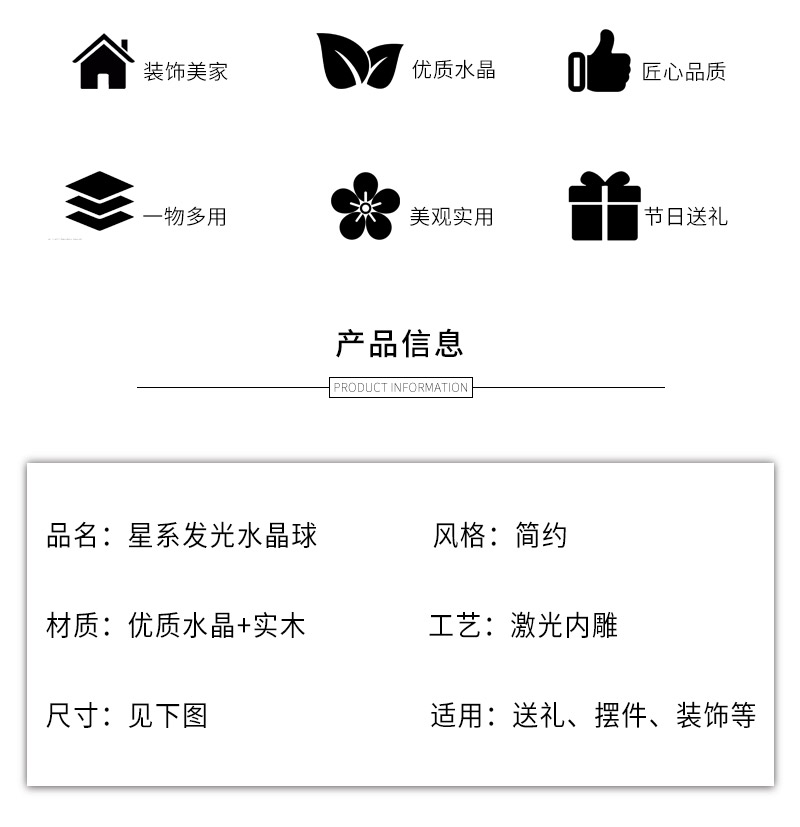 装饰美家

优质水晶

匠心品质

一物多用

美观实用

节日送礼

产品信息

PRODUCT INFORMATION

品名：星系发光水晶球

风格：简约

材质：优质水晶+实木

工艺：激光内雕

尺寸：见下图

适用：送礼、摆件、装饰等